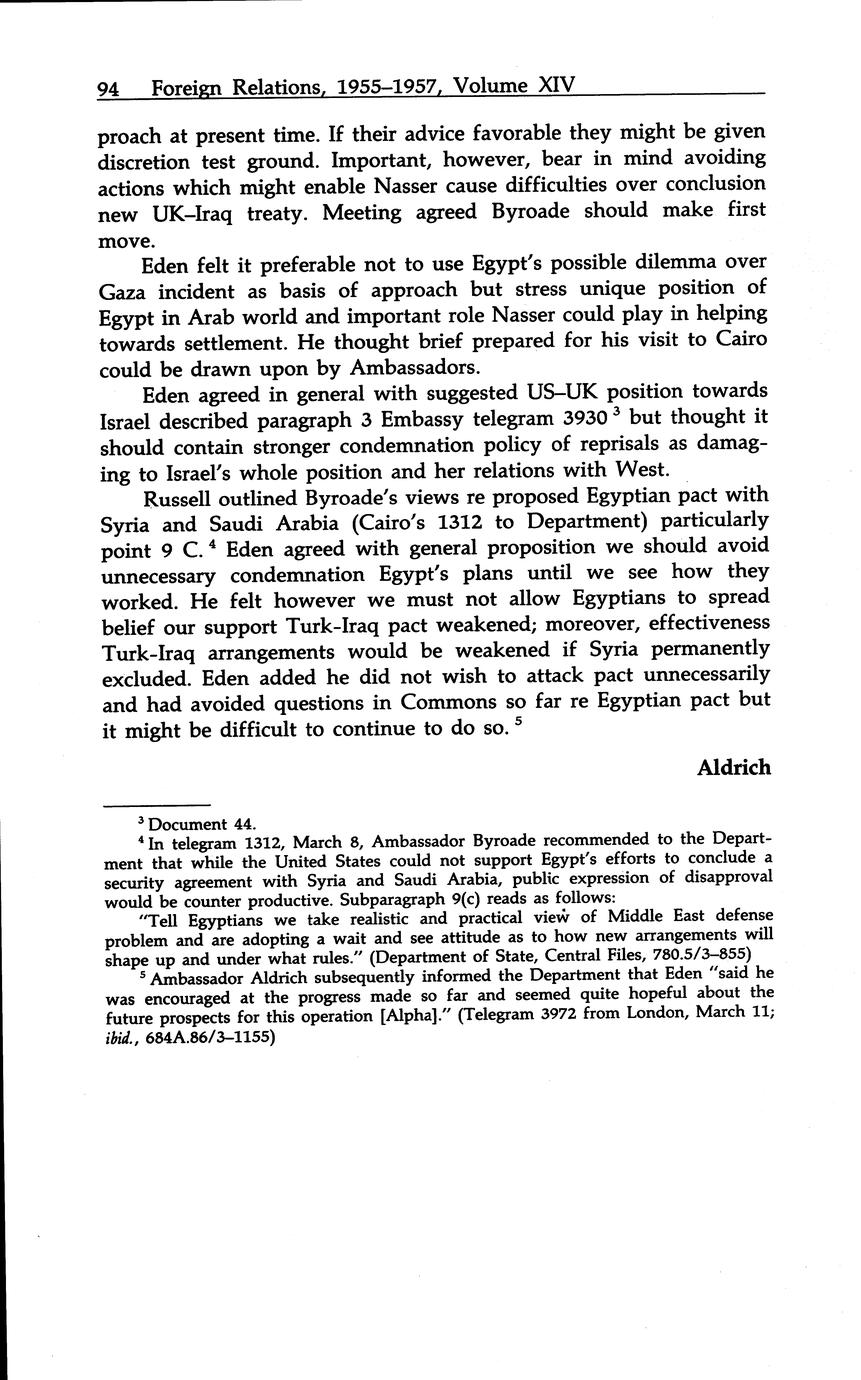 94 Foreign Relations, 1955–1957, Volume XIV

proach at present time. If their advice favorable they might be given discretion test ground. Important, however, bear in mind avoiding actions which might enable Nasser cause difficulties over conclusion new UK–Iraq treaty. Meeting agreed Byroade should make first move.

Eden felt it preferable not to use Egypt's possible dilemma over Gaza incident as basis of approach but stress unique position of Egypt in Arab world and important role Nasser could play in helping towards settlement. He thought brief prepared for his visit to Cairo could be drawn upon by Ambassadors.

Eden agreed in general with suggested US–UK position towards Israel described paragraph 3 Embassy telegram 3930 $^3$ but thought it should contain stronger condemnation policy of reprisals as damaging to Israel's whole position and her relations with West.

Russell outlined Byroade's views re proposed Egyptian pact with Syria and Saudi Arabia (Cairo's 1312 to Department) particularly point 9 C. $^4$ Eden agreed with general proposition we should avoid unnecessary condemnation Egypt's plans until we see how they worked. He felt however we must not allow Egyptians to spread belief our support Turk-Iraq pact weakened; moreover, effectiveness Turk-Iraq arrangements would be weakened if Syria permanently excluded. Eden added he did not wish to attack pact unnecessarily and had avoided questions in Commons so far re Egyptian pact but it might be difficult to continue to do so. $^5$

Aldrich

$^3$ Document 44.

$^4$ In telegram 1312, March 8, Ambassador Byroade recommended to the Department that while the United States could not support Egypt's efforts to conclude a security agreement with Syria and Saudi Arabia, public expression of disapproval would be counter productive. Subparagraph 9(c) reads as follows:

"Tell Egyptians we take realistic and practical view of Middle East defense problem and are adopting a wait and see attitude as to how new arrangements will shape up and under what rules." (Department of State, Central Files, 780.5/3–855)

$^5$ Ambassador Aldrich subsequently informed the Department that Eden "said he was encouraged at the progress made so far and seemed quite hopeful about the future prospects for this operation [Alpha]." (Telegram 3972 from London, March 11; ibid., 684A.86/3–1155)